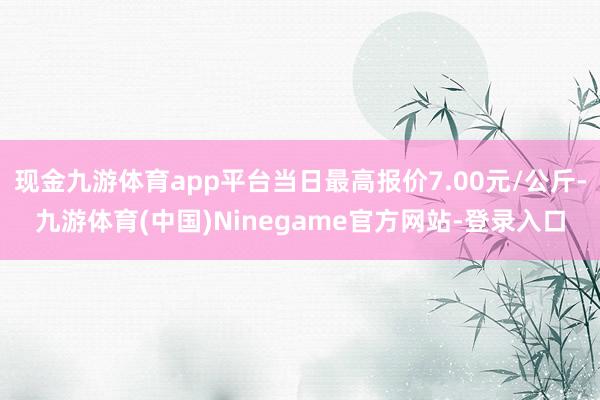 现金九游体育app平台当日最高报价7.00元/公斤-九游体育(中国)Ninegame官方网站-登录入口